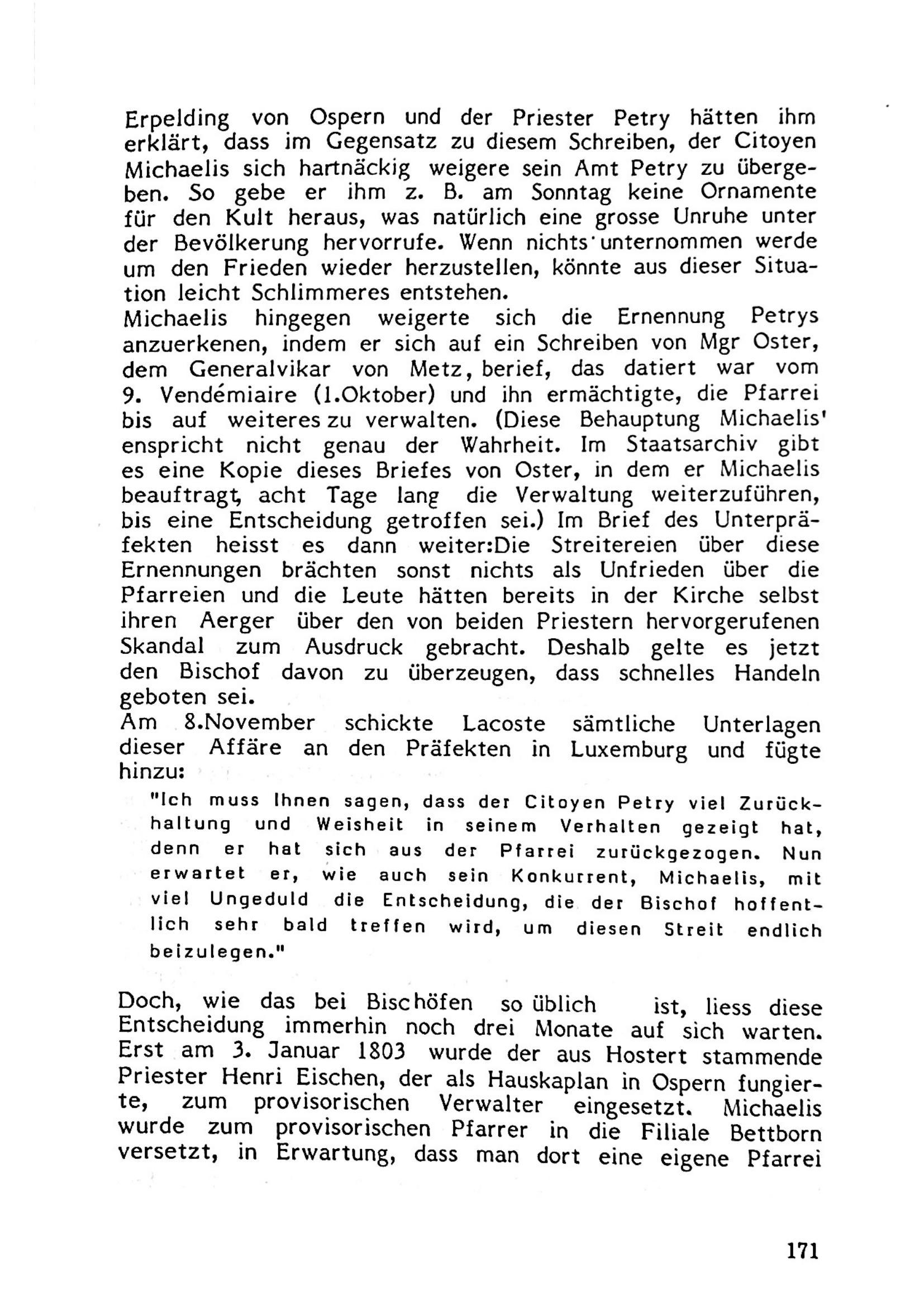 Erpelding von Ospern und der Priester Petry hätten ihm erklärt, dass im Gegensatz zu diesem Schreiben, der Citoyen Michaelis sich hartnäckig weigere sein Amt Petry zu übergeben. So gebe er ihm z. B. am Sonntag keine Ornamente für den Kult heraus, was natürlich eine grosse Unruhe unter der Bevölkerung hervorrufe. Wenn nichts unternommen werde um den Frieden wieder herzustellen, könnte aus dieser Situation leicht Schlimmeres entstehen.
Michaelis hingegen weigerte sich die Ernennung Petrys anzuerkenen, indem er sich auf ein Schreiben von Mgr Oster, dem Generalvikar von Metz, berief, das datiert war vom 9. Vendémiaire (1.Oktober) und ihn ermächtigte, die Pfarrei bis auf weiteres zu verwalten. (Diese Behauptung Michaelis' enspricht nicht genau der Wahrheit. Im Staatsarchiv gibt es eine Kopie dieses Briefes von Oster, in dem er Michaelis beauftragt, acht Tage lang die Verwaltung weiterzuführen, bis eine Entscheidung getroffen sei.) Im Brief des Unterpräfekten heisst es dann weiter:Die Streitereien über diese Ernennungen brächten sonst nichts als Unfrieden über die Pfarreien und die Leute hätten bereits in der Kirche selbst ihren Aerger über den von beiden Priestern hervorgerufenen Skandal zum Ausdruck gebracht. Deshalb gelte es jetzt den Bischof davon zu überzeugen, dass schnelles Handeln geboten sei.
Am 8.November schickte Lacoste sämtliche Unterlagen dieser Affäre an den Präfekten in Luxemburg und fügte hinzu:

"Ich muss Ihnen sagen, dass der Citoyen Petry viel Zurückhaltung und Weisheit in seinem Verhalten gezeigt hat, denn er hat sich aus der Pfarrei zurückgezogen. Nun erwartet er, wie auch sein Konkurrent, Michaelis, mit viel Ungeduld die Entscheidung, die der Bischof hoffentlich sehr bald treffen wird, um diesen Streit endlich beizulegen."

Doch, wie das bei Bischöfen so üblich ist, liess diese Entscheidung immerhin noch drei Monate auf sich warten. Erst am 3. Januar 1803 wurde der aus Hostert stammende Priester Henri Eischen, der als Hauskaplan in Ospern fungierte, zum provisorischen Verwalter eingesetzt. Michaelis wurde zum provisorischen Pfarrer in die Filiale Bettborn versetzt, in Erwartung, dass man dort eine eigene Pfarrei

171